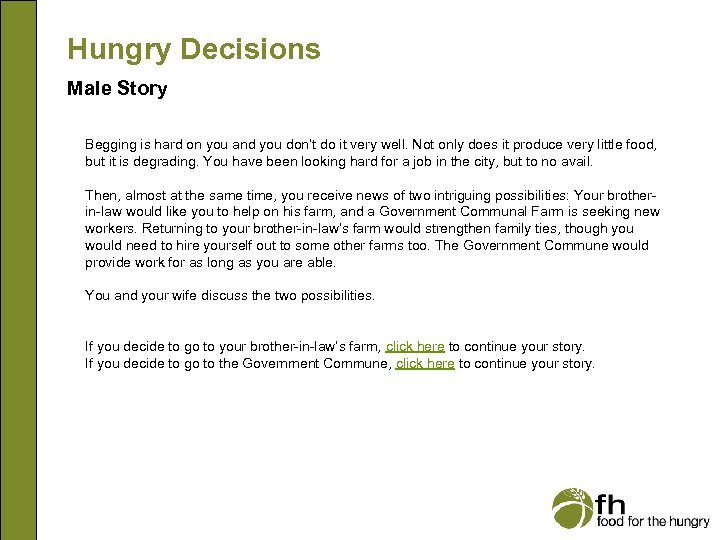 Hungry Decisions

Male Story

Begging is hard on you and you don't do it very well. Not only does it produce very little food, but it is degrading. You have been looking hard for a job in the city, but to no avail.

Then, almost at the same time, you receive news of two intriguing possibilities: Your brother-in-law would like you to help on his farm, and a Government Communal Farm is seeking new workers. Returning to your brother-in-law's farm would strengthen family ties, though you would need to hire yourself out to some other farms too. The Government Commune would provide work for as long as you are able.

You and your wife discuss the two possibilities.

If you decide to go to your brother-in-law's farm, click here to continue your story.
If you decide to go to the Government Commune, click here to continue your story.

fh
food for the hungry